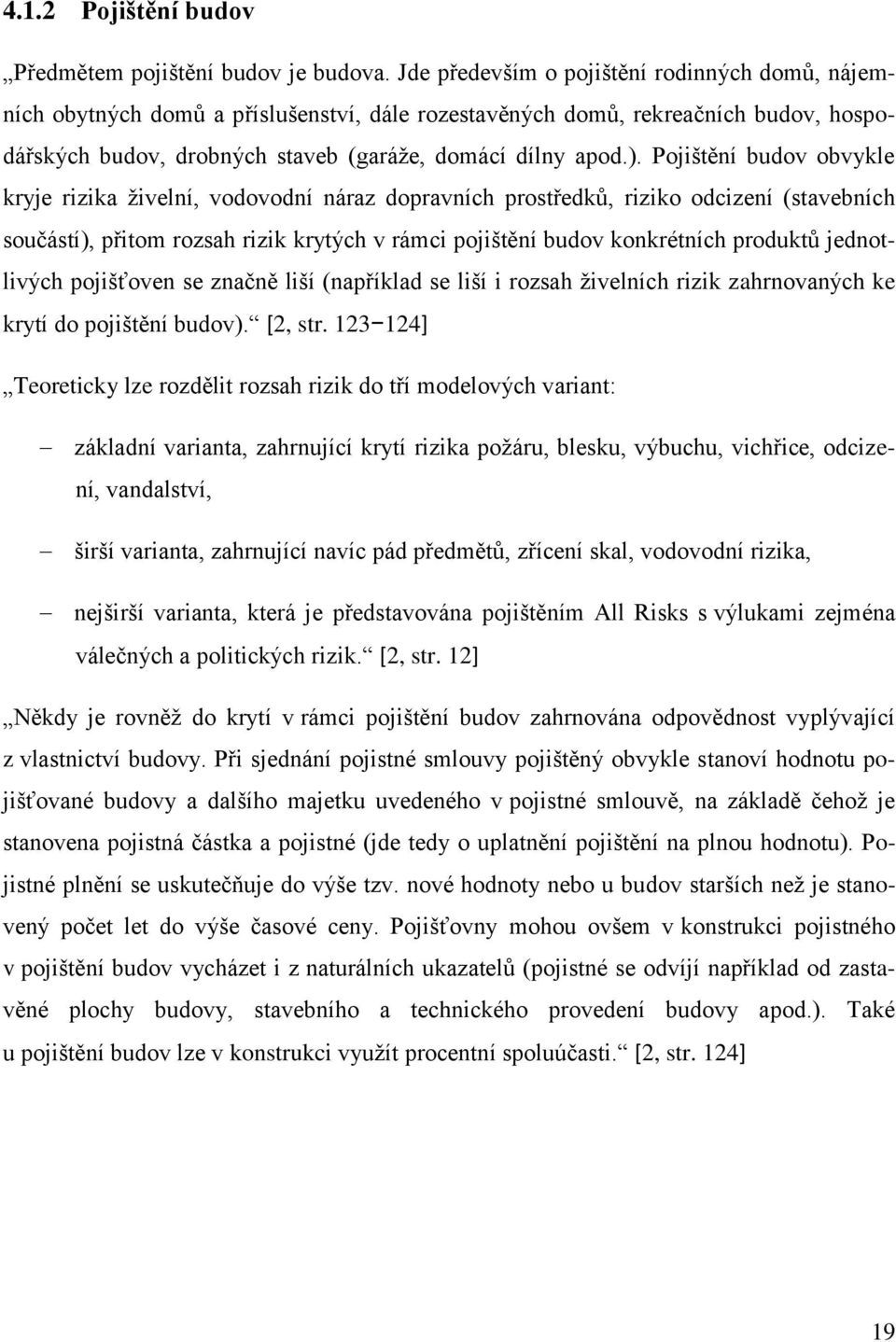 4.1.2 Pojištění budov

„Předmětem pojištění budov je budova. Jde především o pojištění rodinných domů, nájemních obytných domů a příslušenství, dále rozestavěných domů, rekreačních budov, hospodářských budov, drobných staveb (garáže, domácí dílny apod.). Pojištění budov obvykle kryje rizika živelní, vodovodní náraz dopravních prostředků, riziko odcizení (stavebních součástí), přitom rozsah rizik krytých v rámci pojištění budov konkrétních produktů jednotlivých pojišťoven se značně liší (například se liší i rozsah živelních rizik zahrnovaných ke krytí do pojištění budov).“ [2, str. 123−124]

„Teoreticky lze rozdělit rozsah rizik do tří modelových variant:

– základní varianta, zahrnující krytí rizika požáru, blesku, výbuchu, vichřice, odcizení, vandalství,

– širší varianta, zahrnující navíc pád předmětů, zřícení skal, vodovodní rizika,

– nejširší varianta, která je představována pojištěním All Risks s výlukami zejména válečných a politických rizik.“ [2, str. 12]

„Někdy je rovněž do krytí v rámci pojištění budov zahrnována odpovědnost vyplývající z vlastnictví budovy. Při sjednání pojistné smlouvy pojištěný obvykle stanoví hodnotu pojišťované budovy a dalšího majetku uvedeného v pojistné smlouvě, na základě čehož je stanovena pojistná částka a pojistné (jde tedy o uplatnění pojištění na plnou hodnotu). Pojistné plnění se uskutečňuje do výše tzv. nové hodnoty nebo u budov starších než je stanovený počet let do výše časové ceny. Pojišťovny mohou ovšem v konstrukci pojistného v pojištění budov vycházet i z naturálních ukazatelů (pojistné se odvíjí například od zastavěné plochy budovy, stavebního a technického provedení budovy apod.). Také u pojištění budov lze v konstrukci využít procentní spoluúčasti.“ [2, str. 124]

19